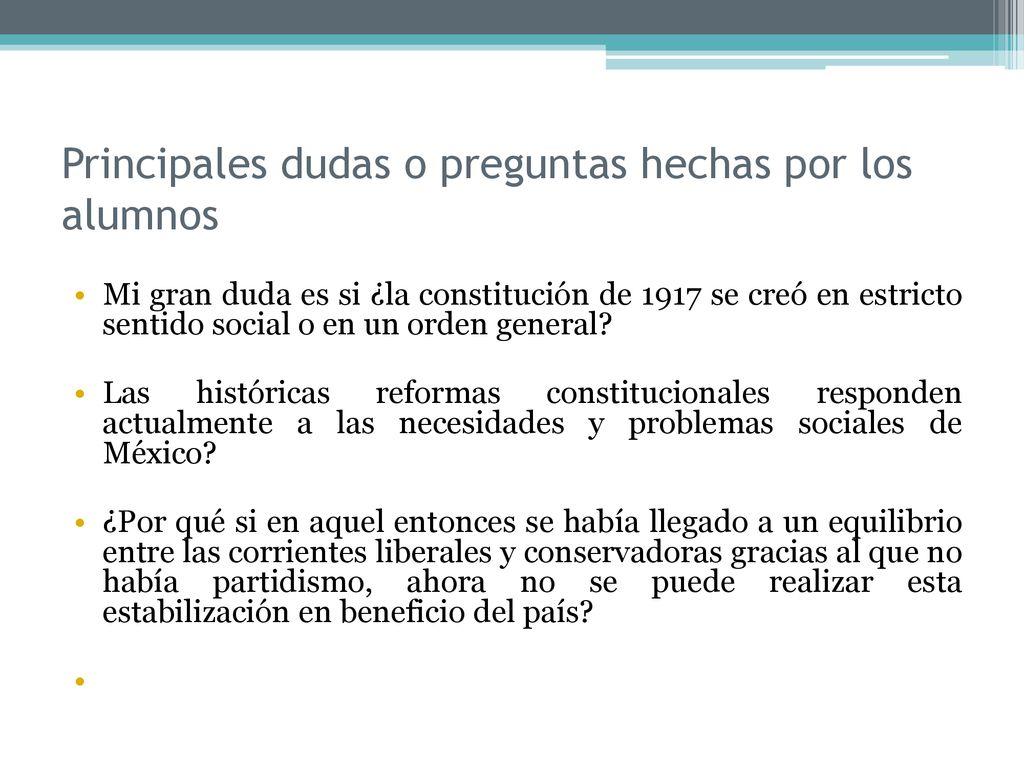 Principales dudas o preguntas hechas por los alumnos

• Mi gran duda es si ¿la constitución de 1917 se creó en estricto sentido social o en un orden general?

• Las históricas reformas constitucionales responden actualmente a las necesidades y problemas sociales de México?

• ¿Por qué si en aquel entonces se había llegado a un equilibrio entre las corrientes liberales y conservadoras gracias al que no había partidismo, ahora no se puede realizar esta estabilización en beneficio del país?

•